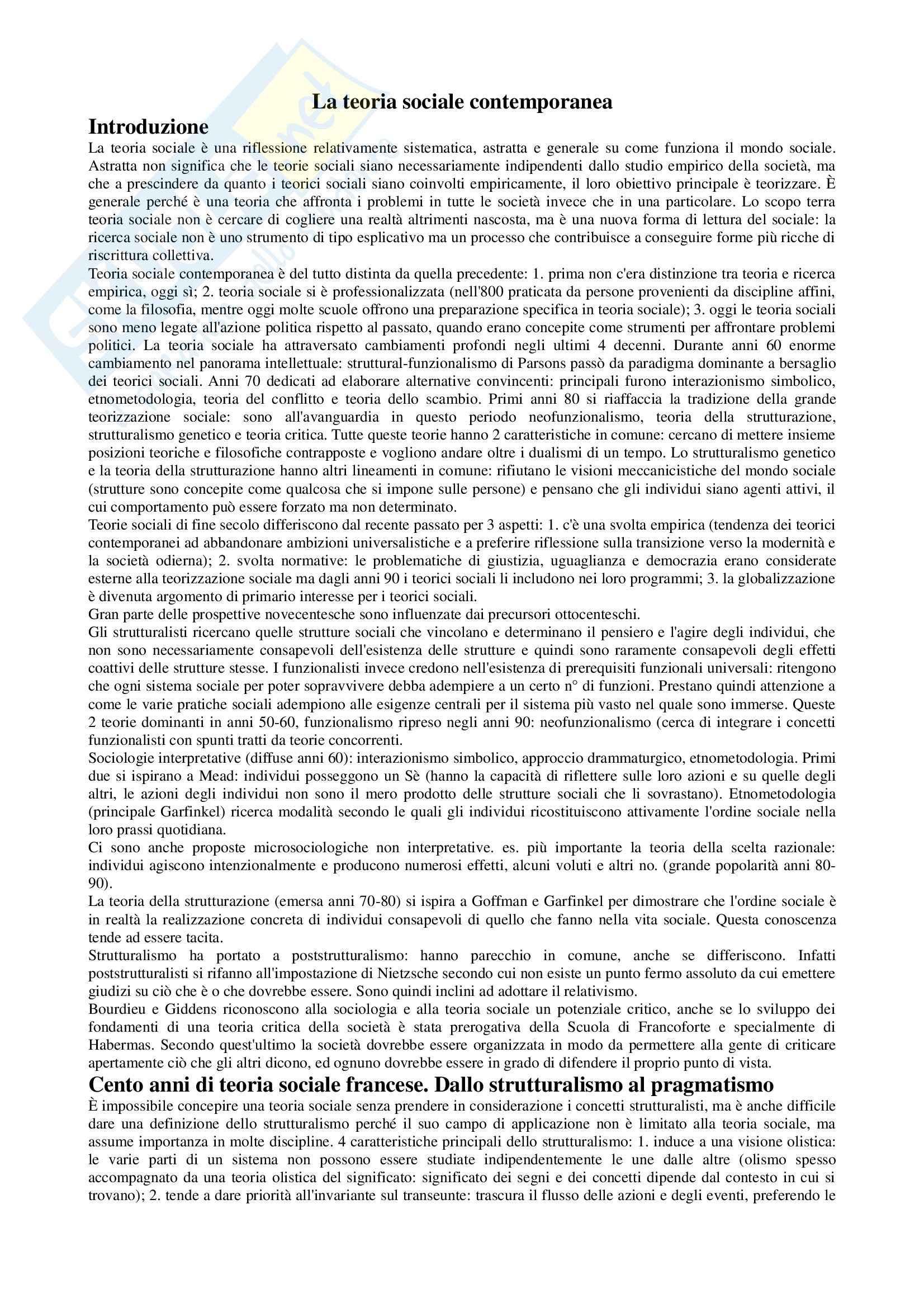 La teoria sociale contemporanea

Introduzione

La teoria sociale è una riflessione relativamente sistematica, astratta e generale su come funziona il mondo sociale. Astratta non significa che le teorie sociali siano necessariamente indipendenti dallo studio empirico della società, ma che a prescindere da quanto i teorici sociali siano coinvolti empiricamente, il loro obiettivo principale è teorizzare. È generale perché è una teoria che affronta i problemi in tutte le società invece che in una particolare. Lo scopo terra teoria sociale non è cercare di cogliere una realtà altrimenti nascosta, ma è una nuova forma di lettura del sociale: la ricerca sociale non è uno strumento di tipo esplicativo ma un processo che contribuisce a conseguire forme più ricche di riscrittura collettiva.
Teoria sociale contemporanea è del tutto distinta da quella precedente: 1. prima non c'era distinzione tra teoria e ricerca empirica, oggi sì; 2. teoria sociale si è professionalizzata (nell'800 praticata da persone provenienti da discipline affini, come la filosofia, mentre oggi molte scuole offrono una preparazione specifica in teoria sociale); 3. oggi le teoria sociali sono meno legate all'azione politica rispetto al passato, quando erano concepite come strumenti per affrontare problemi politici. La teoria sociale ha attraversato cambiamenti profondi negli ultimi 4 decenni. Durante anni 60 enorme cambiamento nel panorama intellettuale: struttural-funzionalismo di Parsons passò da paradigma dominante a bersaglio dei teorici sociali. Anni 70 dedicati ad elaborare alternative convincenti: principali furono interazionismo simbolico, etnometodologia, teoria del conflitto e teoria dello scambio. Primi anni 80 si riaffaccia la tradizione della grande teorizzazione sociale: sono all'avanguardia in questo periodo neofunzionalismo, teoria della strutturazione, strutturalismo genetico e teoria critica. Tutte queste teorie hanno 2 caratteristiche in comune: cercano di mettere insieme posizioni teoriche e filosofiche contrapposte e vogliono andare oltre i dualismi di un tempo. Lo strutturalismo genetico e la teoria della strutturazione hanno altri lineamenti in comune: rifiutano le visioni meccanicistiche del mondo sociale (strutture sono concepite come qualcosa che si impone sulle persone) e pensano che gli individui siano agenti attivi, il cui comportamento può essere forzato ma non determinato.
Teorie sociali di fine secolo differiscono dal recente passato per 3 aspetti: 1. c'è una svolta empirica (tendenza dei teorici contemporanei ad abbandonare ambizioni universalistiche e a preferire riflessione sulla transizione verso la modernità e la società odierna); 2. svolta normative: le problematiche di giustizia, uguaglianza e democrazia erano considerate esterne alla teorizzazione sociale ma dagli anni 90 i teorici sociali li includono nei loro programmi; 3. la globalizzazione è divenuta argomento di primario interesse per i teorici sociali.
Gran parte delle prospettive novecentesche sono influenzate dai precursori ottocenteschi.
Gli strutturalisti ricercano quelle strutture sociali che vincolano e determinano il pensiero e l'agire degli individui, che non sono necessariamente consapevoli dell'esistenza delle strutture e quindi sono raramente consapevoli degli effetti coattivi delle strutture stesse. I funzionalisti invece credono nell'esistenza di prerequisiti funzionali universali: ritengono che ogni sistema sociale per poter sopravvivere debba adempiere a un certo n° di funzioni. Prestano quindi attenzione a come le varie pratiche sociali adempiono alle esigenze centrali per il sistema più vasto nel quale sono immerse. Queste 2 teorie dominanti in anni 50-60, funzionalismo ripreso negli anni 90: neofunzionalismo (cerca di integrare i concetti funzionalisti con spunti tratti da teorie concorrenti.
Sociologie interpretative (diffuse anni 60): interazionismo simbolico, approccio drammaturgico, etnometodologia. Primi due si ispirano a Mead: individui posseggono un Sè (hanno la capacità di riflettere sulle loro azioni e su quelle degli altri, le azioni degli individui non sono il mero prodotto delle strutture sociali che li sovrastano). Etnometodologia (principale Garfinkel) ricerca modalità secondo le quali gli individui ricostituiscono attivamente l'ordine sociale nella loro prassi quotidiana.
Ci sono anche proposte microsociologiche non interpretative. es. più importante la teoria della scelta razionale: individui agiscono intenzionalmente e producono numerosi effetti, alcuni voluti e altri no. (grande popolarità anni 80-90).
La teoria della strutturazione (emersa anni 70-80) si ispira a Goffman e Garfinkel per dimostrare che l'ordine sociale è in realtà la realizzazione concreta di individui consapevoli di quello che fanno nella vita sociale. Questa conoscenza tende ad essere tacita.
Strutturalismo ha portato a poststrutturalismo: hanno parecchio in comune, anche se differiscono. Infatti poststrutturalisti si rifanno all'impostazione di Nietzsche secondo cui non esiste un punto fermo assoluto da cui emettere giudizi su ciò che è o che dovrebbe essere. Sono quindi inclini ad adottare il relativismo.
Bourdieu e Giddens riconoscono alla sociologia e alla teoria sociale un potenziale critico, anche se lo sviluppo dei fondamenti di una teoria critica della società è stata prerogativa della Scuola di Francoforte e specialmente di Habermas. Secondo quest'ultimo la società dovrebbe essere organizzata in modo da permettere alla gente di criticare apertamente ciò che gli altri dicono, ed ognuno dovrebbe essere in grado di difendere il proprio punto di vista.

Cento anni di teoria sociale francese. Dallo strutturalismo al pragmatismo

È impossibile concepire una teoria sociale senza prendere in considerazione i concetti strutturalisti, ma è anche difficile dare una definizione dello strutturalismo perché il suo campo di applicazione non è limitato alla teoria sociale, ma assume importanza in molte discipline. 4 caratteristiche principali dello strutturalismo: 1. induce a una visione olistica: le varie parti di un sistema non possono essere studiate indipendentemente le une dalle altre (olismo spesso accompagnato da una teoria olistica del significato: significato dei segni e dei concetti dipende dal contesto in cui si trovano); 2. tende a dare priorità all'invariante sul transeunte: trascura il flusso delle azioni e degli eventi, preferendo le